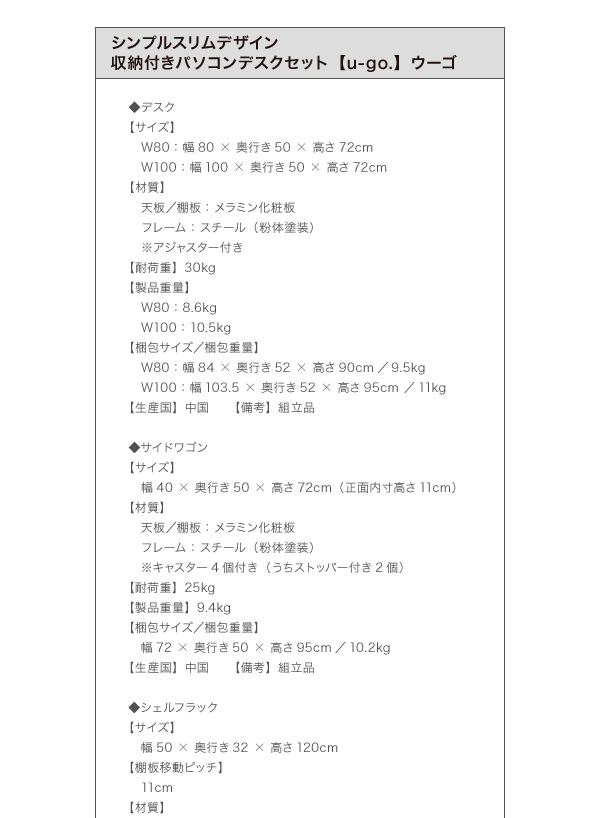 シンプルスリムデザイン
収納付きパソコンデスクセット【u-go.】ウーゴ

◆デスク
【サイズ】
W80：幅 80 × 奥行き 50 × 高さ 72cm
W100：幅 100 × 奥行き 50 × 高さ 72cm
【材質】
天板／棚板：メラミン化粧板
フレーム：スチール（粉体塗装）
※アジャスター付き
【耐荷重】30kg
【製品重量】
W80：8.6kg
W100：10.5kg
【梱包サイズ／梱包重量】
W80：幅 84 × 奥行き 52 × 高さ 90cm ／ 9.5kg
W100：幅 103.5 × 奥行き 52 × 高さ 95cm ／ 11kg
【生産国】中国　【備考】組立品

◆サイドワゴン
【サイズ】
幅 40 × 奥行き 50 × 高さ 72cm（正面内寸高さ 11cm）
【材質】
天板／棚板：メラミン化粧板
フレーム：スチール（粉体塗装）
※キャスター 4 個付き（うちストッパー付き 2 個）
【耐荷重】25kg
【製品重量】9.4kg
【梱包サイズ／梱包重量】
幅 72 × 奥行き 50 × 高さ 95cm ／ 10.2kg
【生産国】中国　【備考】組立品

◆シェルフラック
【サイズ】
幅 50 × 奥行き 32 × 高さ 120cm
【棚板移動ピッチ】
11cm
【材質】